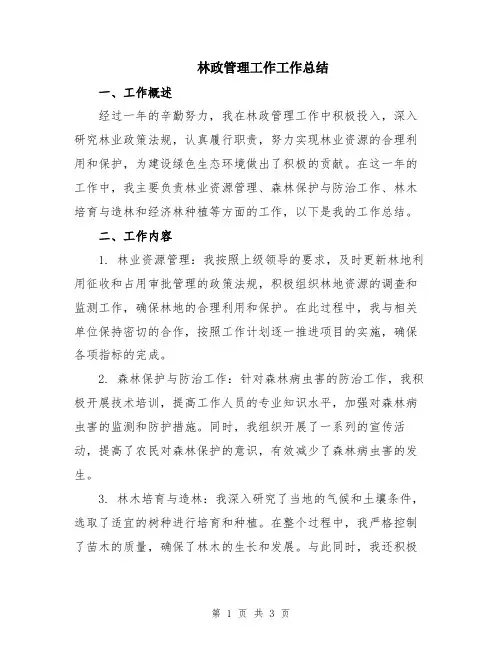 林政管理工作工作总结

一、工作概述

经过一年的辛勤努力，我在林政管理工作中积极投入，深入研究林业政策法规，认真履行职责，努力实现林业资源的合理利用和保护，为建设绿色生态环境做出了积极的贡献。在这一年的工作中，我主要负责林业资源管理、森林保护与防治工作、林木培育与造林和经济林种植等方面的工作，以下是我的工作总结。

二、工作内容

1. 林业资源管理：我按照上级领导的要求，及时更新林地利用征收和占用审批管理的政策法规，积极组织林地资源的调查和监测工作，确保林地的合理利用和保护。在此过程中，我与相关单位保持密切的合作，按照工作计划逐一推进项目的实施，确保各项指标的完成。

2. 森林保护与防治工作：针对森林病虫害的防治工作，我积极开展技术培训，提高工作人员的专业知识水平，加强对森林病虫害的监测和防护措施。同时，我组织开展了一系列的宣传活动，提高了农民对森林保护的意识，有效减少了森林病虫害的发生。

3. 林木培育与造林：我深入研究了当地的气候和土壤条件，选取了适宜的树种进行培育和种植。在整个过程中，我严格控制了苗木的质量，确保了林木的生长和发展。与此同时，我还积极

第 1 页 共 3 页